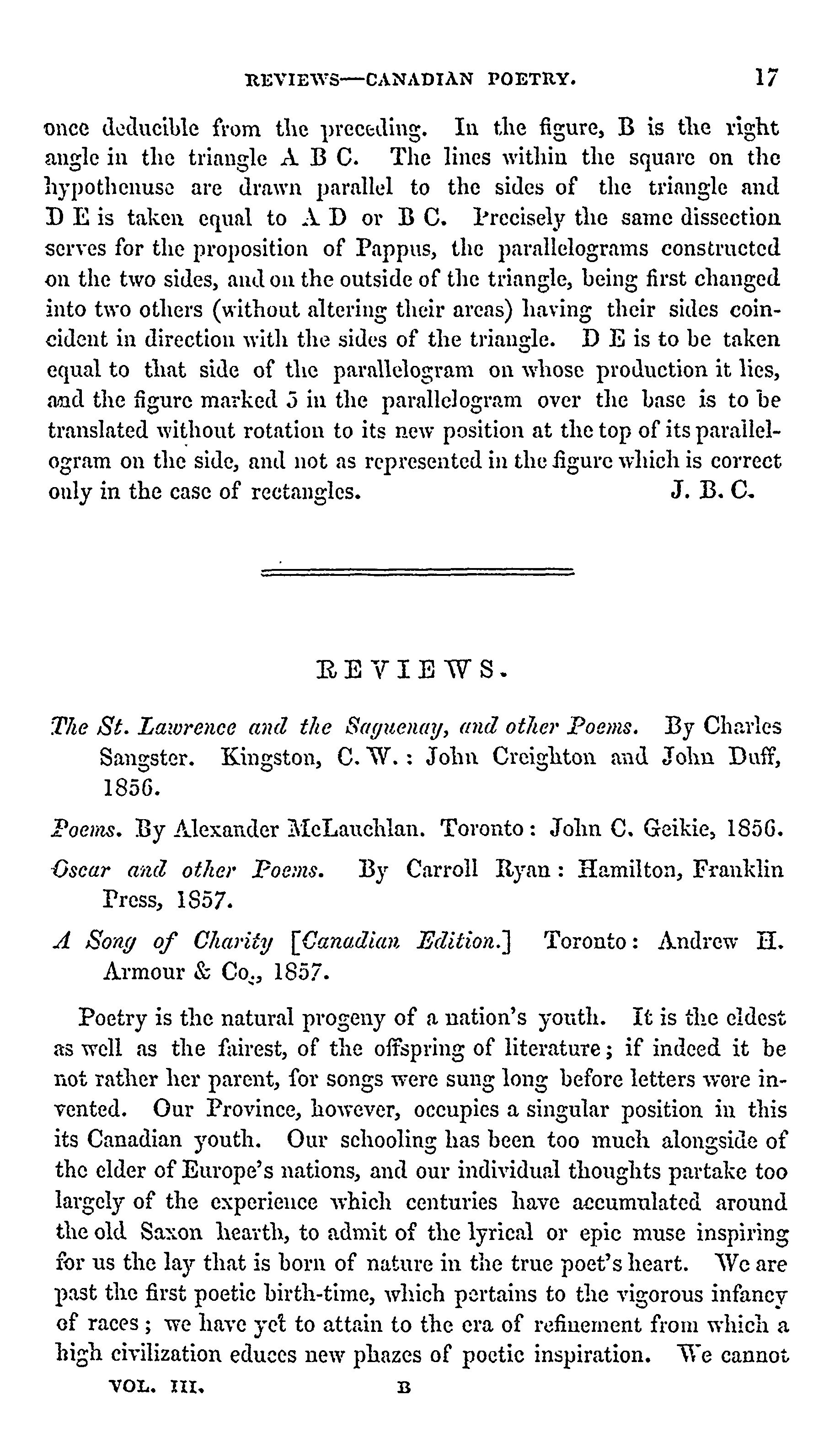 REVIEWS—CANADIAN POETRY. 17

once deducible from the preceding. In the figure, B is the right angle in the triangle A B C. The lines within the square on the hypothenuse are drawn parallel to the sides of the triangle and D E is taken equal to A D or B C. Precisely the same dissection serves for the proposition of Pappus, the parallelograms constructed on the two sides, and on the outside of the triangle, being first changed into two others (without altering their areas) having their sides coincident in direction with the sides of the triangle. D E is to be taken equal to that side of the parallelogram on whose production it lies, and the figure marked 5 in the parallelogram over the base is to be translated without rotation to its new position at the top of its parallelogram on the side, and not as represented in the figure which is correct only in the case of rectangles. J. B. C.

REVIEWS.

The St. Lawrence and the Saguenay, and other Poems. By Charles Sangster. Kingston, C. W.: John Creighton and John Duff, 1856.

Poems. By Alexander McLauchlan. Toronto: John C. Geikie, 1856.

Oscar and other Poems. By Carroll Ryan: Hamilton, Franklin Press, 1857.

A Song of Charity [Canadian Edition.] Toronto: Andrew H. Armour & Co., 1857.

Poetry is the natural progeny of a nation's youth. It is the eldest as well as the fairest, of the offspring of literature; if indeed it be not rather her parent, for songs were sung long before letters were invented. Our Province, however, occupies a singular position in this its Canadian youth. Our schooling has been too much alongside of the elder of Europe's nations, and our individual thoughts partake too largely of the experience which centuries have accumulated around the old Saxon hearth, to admit of the lyrical or epic muse inspiring for us the lay that is born of nature in the true poet's heart. We are past the first poetic birth-time, which pertains to the vigorous infancy of races; we have yet to attain to the era of refinement from which a high civilization educes new phazes of poetic inspiration. We cannot

VOL. III. B